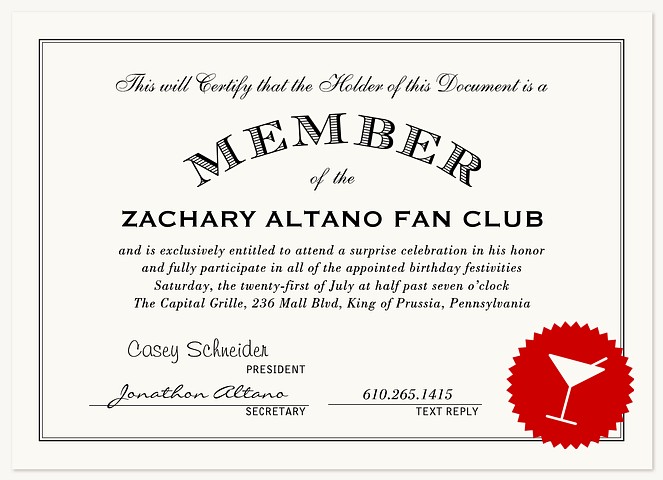 This will Certify that the Holder of this Document is a

MEMBER

of the

ZACHARY ALTANO FAN CLUB

and is exclusively entitled to attend a surprise celebration in his honor and fully participate in all of the appointed birthday festivities Saturday, the twenty-first of July at half past seven o'clock The Capital Grille, 236 Mall Blvd, King of Prussia, Pennsylvania

Casey Schneider
PRESIDENT

Jonathon Altano
SECRETARY

610.265.1415
TEXT REPLY